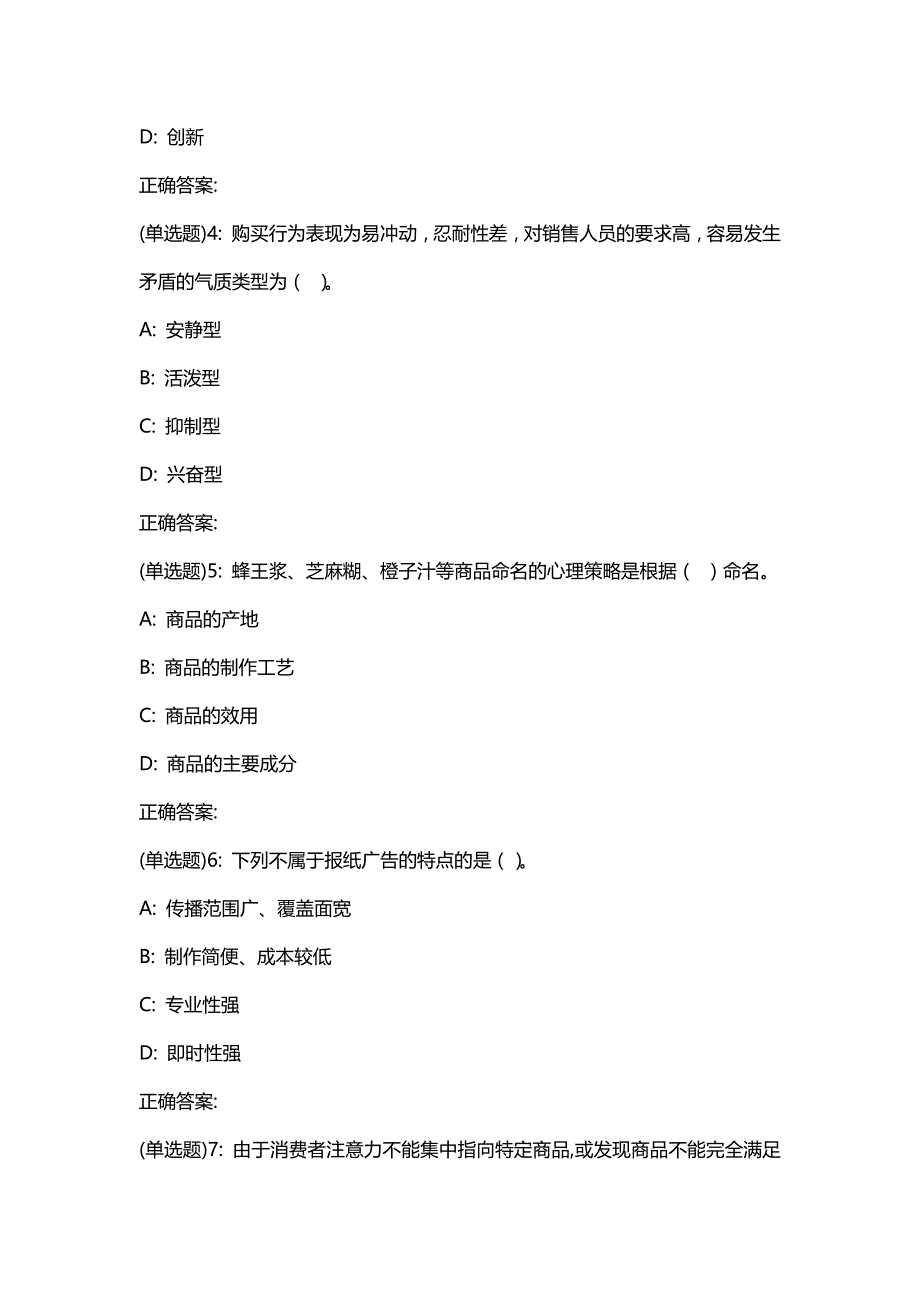 D: 创新

正确答案:

(单选题)4: 购买行为表现为易冲动，忍耐性差，对销售人员的要求高，容易发生矛盾的气质类型为（ ）。

A: 安静型

B: 活泼型

C: 抑制型

D: 兴奋型

正确答案:

(单选题)5: 蜂王浆、芝麻糊、橙子汁等商品命名的心理策略是根据（ ）命名。

A: 商品的产地

B: 商品的制作工艺

C: 商品的效用

D: 商品的主要成分

正确答案:

(单选题)6: 下列不属于报纸广告的特点的是（ ）。

A: 传播范围广、覆盖面宽

B: 制作简便、成本较低

C: 专业性强

D: 即时性强

正确答案:

(单选题)7: 由于消费者注意力不能集中指向特定商品,或发现商品不能完全满足